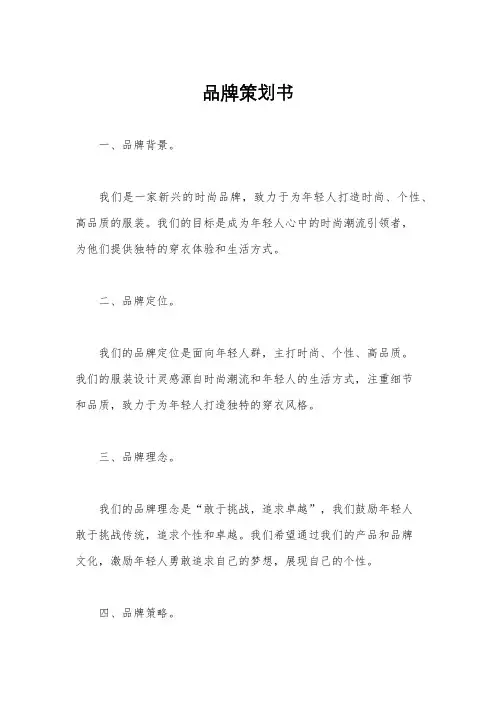 品牌策划书

一、品牌背景。

我们是一家新兴的时尚品牌，致力于为年轻人打造时尚、个性、高品质的服装。我们的目标是成为年轻人心中的时尚潮流引领者，为他们提供独特的穿衣体验和生活方式。

二、品牌定位。

我们的品牌定位是面向年轻人群，主打时尚、个性、高品质。我们的服装设计灵感源自时尚潮流和年轻人的生活方式，注重细节和品质，致力于为年轻人打造独特的穿衣风格。

三、品牌理念。

我们的品牌理念是“敢于挑战，追求卓越”，我们鼓励年轻人敢于挑战传统，追求个性和卓越。我们希望通过我们的产品和品牌文化，激励年轻人勇敢追求自己的梦想，展现自己的个性。

四、品牌策略。